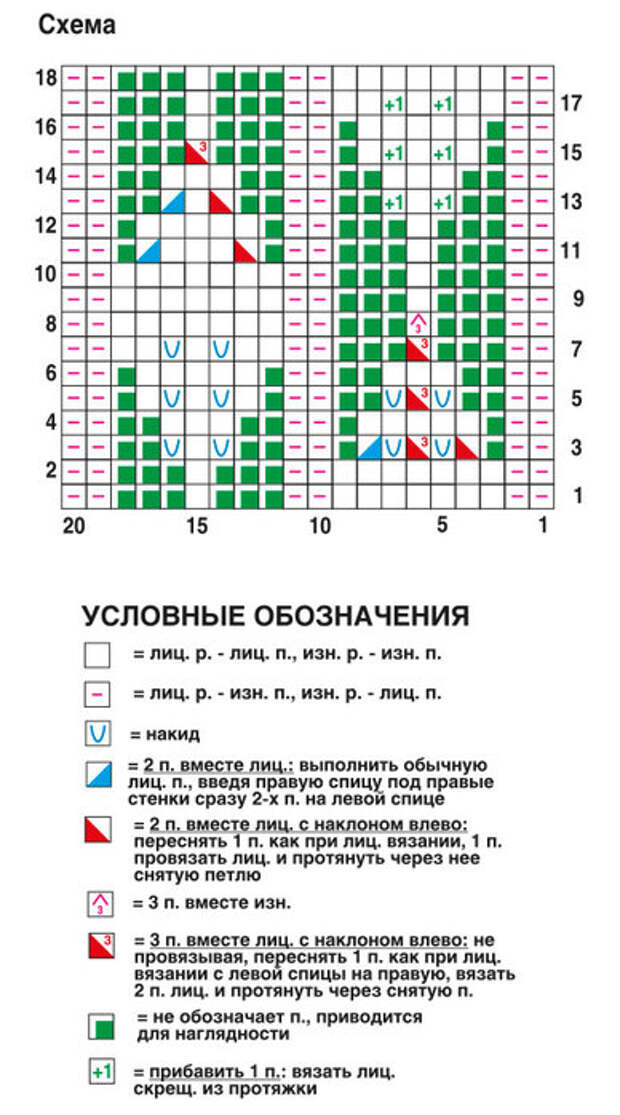 Схема

18
17
16
15
14
13
12
11
10
9
8
7
6
5
4
3
2
1

+1 +1
+1 +1
+1 +1

20 15 10 5 1

УСЛОВНЫЕ ОБОЗНАЧЕНИЯ

= лиц. р. - лиц. п., изн. р. - изн. п.

= лиц. р. - изн. п., изн. р. - лиц. п.

= накид

= 2 п. вместе лиц.: выполнить обычную лиц. п., введя правую спицу под правые стенки сразу 2-х п. на левой спице

= 2 п. вместе лиц. с наклоном влево: переснять 1 п. как при лиц. вязании, 1 п. провязать лиц. и протянуть через нее снятую петлю

= 3 п. вместе изн.

= 3 п. вместе лиц. с наклоном влево: не провязывая, переснять 1 п. как при лиц. вязании с левой спицы на правую, вязать 2 п. лиц. и протянуть через снятую п.

= не обозначает п., приводится для наглядности

+1 = прибавить 1 п.: вязать лиц. скрещ. из протяжки